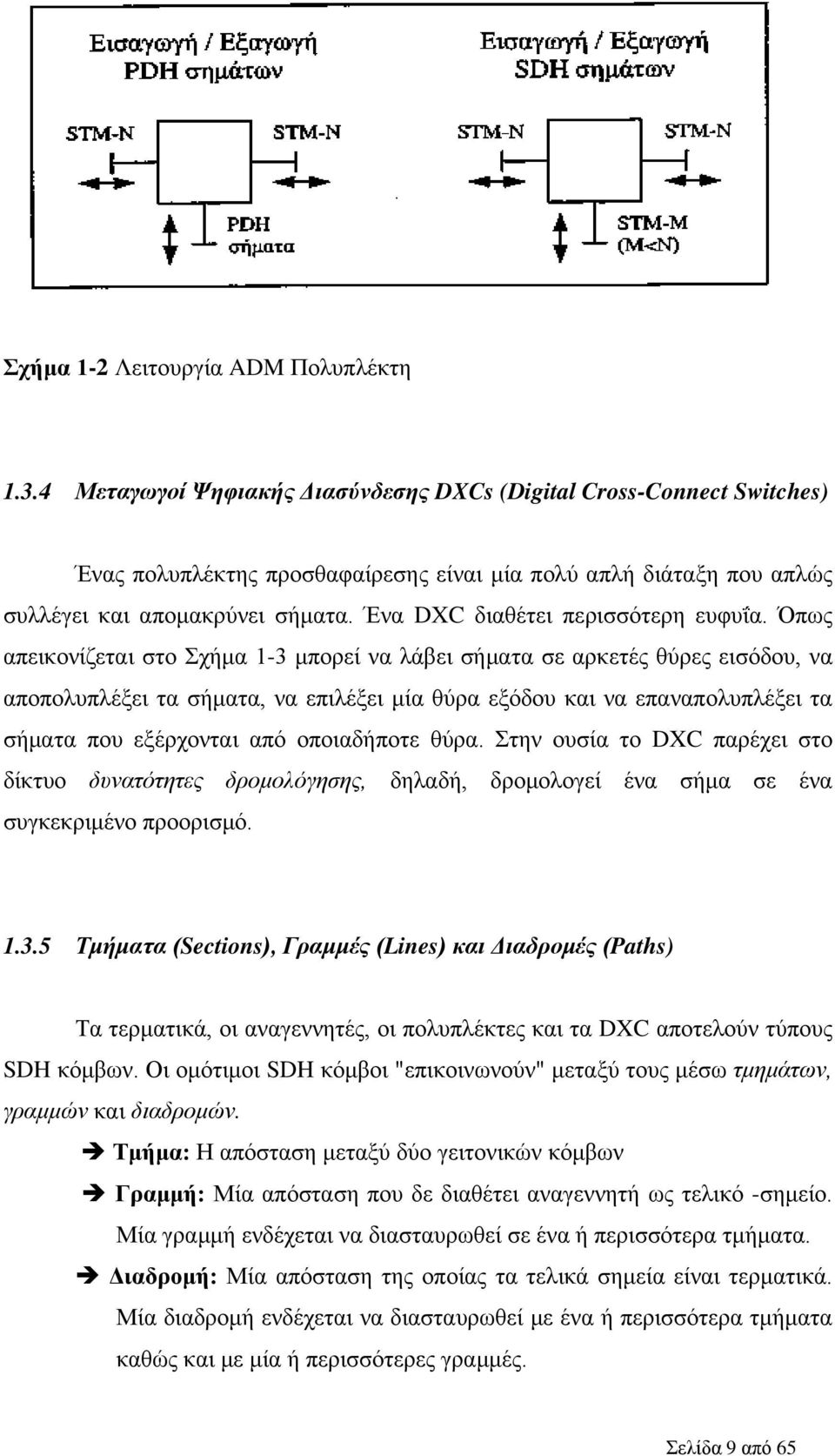 Εισαγωγή / Εξαγωγή PDH σημάτων

STM-N

STM-N

PDH σήματα

Εισαγωγή / Εξαγωγή SDH σημάτων

STM-N

STM-N

STM-M (M<N)

Σχήμα 1-2 Λειτουργία ADM Πολυπλέκτη

1.3.4 Μεταγωγοί Ψηφιακής Διασύνδεσης DXCs (Digital Cross-Connect Switches)

Ένας πολυπλέκτης προσθαφαίρεσης είναι μία πολύ απλή διάταξη που απλώς συλλέγει και απομακρύνει σήματα. Ένα DXC διαθέτει περισσότερη ευφυΐα. Όπως απεικονίζεται στο Σχήμα 1-3 μπορεί να λάβει σήματα σε αρκετές θύρες εισόδου, να αποπολυπλέξει τα σήματα, να επιλέξει μία θύρα εξόδου και να επαναπολυπλέξει τα σήματα που εξέρχονται από οποιαδήποτε θύρα. Στην ουσία το DXC παρέχει στο δίκτυο δυνατότητες δρομολόγησης, δηλαδή, δρομολογεί ένα σήμα σε ένα συγκεκριμένο προορισμό.

1.3.5 Τμήματα (Sections), Γραμμές (Lines) και Διαδρομές (Paths)

Τα τερματικά, οι αναγεννητές, οι πολυπλέκτες και τα DXC αποτελούν τύπους SDH κόμβων. Οι ομότιμοι SDH κόμβοι "επικοινωνούν" μεταξύ τους μέσω τμημάτων, γραμμών και διαδρομών.

➔ Τμήμα: Η απόσταση μεταξύ δύο γειτονικών κόμβων

➔ Γραμμή: Μία απόσταση που δε διαθέτει αναγεννητή ως τελικό -σημείο. Μία γραμμή ενδέχεται να διασταυρωθεί σε ένα ή περισσότερα τμήματα.

➔ Διαδρομή: Μία απόσταση της οποίας τα τελικά σημεία είναι τερματικά. Μία διαδρομή ενδέχεται να διασταυρωθεί με ένα ή περισσότερα τμήματα καθώς και με μία ή περισσότερες γραμμές.

Σελίδα 9 από 65